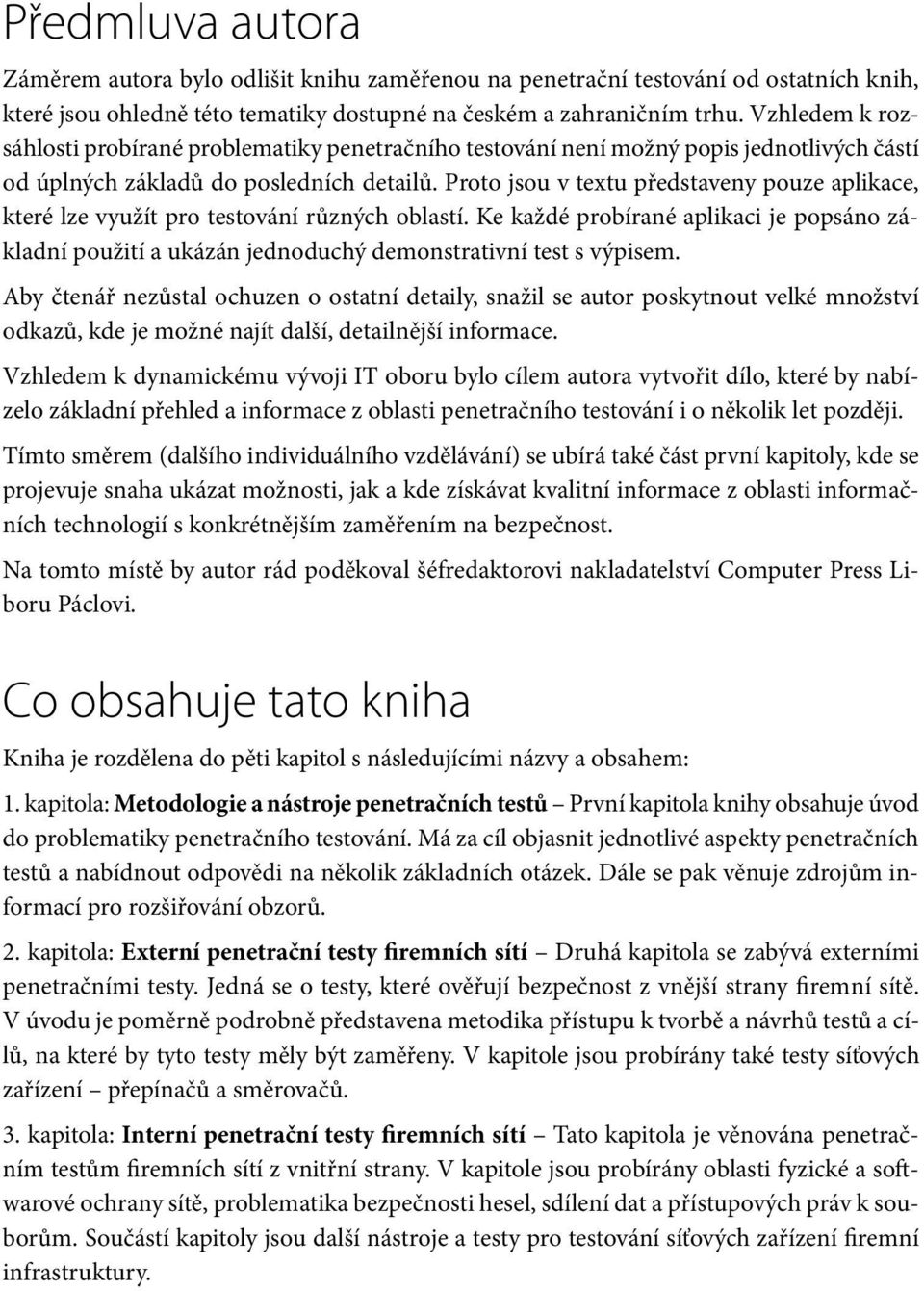 Předmluva autora

Záměrem autora bylo odlišit knihu zaměřenou na penetrační testování od ostatních knih, které jsou ohledně této tematiky dostupné na českém a zahraničním trhu. Vzhledem k rozsáhlosti probírané problematiky penetračního testování není možný popis jednotlivých částí od úplných základů do posledních detailů. Proto jsou v textu představeny pouze aplikace, které lze využít pro testování různých oblastí. Ke každé probírané aplikaci je popsáno základní použití a ukázán jednoduchý demonstrativní test s výpisem.

Aby čtenář nezůstal ochuzen o ostatní detaily, snažil se autor poskytnout velké množství odkazů, kde je možné najít další, detailnější informace.

Vzhledem k dynamickému vývoji IT oboru bylo cílem autora vytvořit dílo, které by nabízelo základní přehled a informace z oblasti penetračního testování i o několik let později.

Tímto směrem (dalšího individuálního vzdělávání) se ubírá také část první kapitoly, kde se projevuje snaha ukázat možnosti, jak a kde získávat kvalitní informace z oblasti informačních technologií s konkrétnějším zaměřením na bezpečnost.

Na tomto místě by autor rád poděkoval šéfredaktorovi nakladatelství Computer Press Liboru Páclovi.

Co obsahuje tato kniha

Kniha je rozdělena do pěti kapitol s následujícími názvy a obsahem:

1. kapitola: Metodologie a nástroje penetračních testů – První kapitola knihy obsahuje úvod do problematiky penetračního testování. Má za cíl objasnit jednotlivé aspekty penetračních testů a nabídnout odpovědi na několik základních otázek. Dále se pak věnuje zdrojům informací pro rozšiřování obzorů.

2. kapitola: Externí penetrační testy firemních sítí – Druhá kapitola se zabývá externími penetračními testy. Jedná se o testy, které ověřují bezpečnost z vnější strany firemní sítě. V úvodu je poměrně podrobně představena metodika přístupu k tvorbě a návrhů testů a cílů, na které by tyto testy měly být zaměřeny. V kapitole jsou probírány také testy síťových zařízení – přepínačů a směrovačů.

3. kapitola: Interní penetrační testy firemních sítí – Tato kapitola je věnována penetračním testům firemních sítí z vnitřní strany. V kapitole jsou probírány oblasti fyzické a softwarové ochrany sítě, problematika bezpečnosti hesel, sdílení dat a přístupových práv k souborům. Součástí kapitoly jsou další nástroje a testy pro testování síťových zařízení firemní infrastruktury.